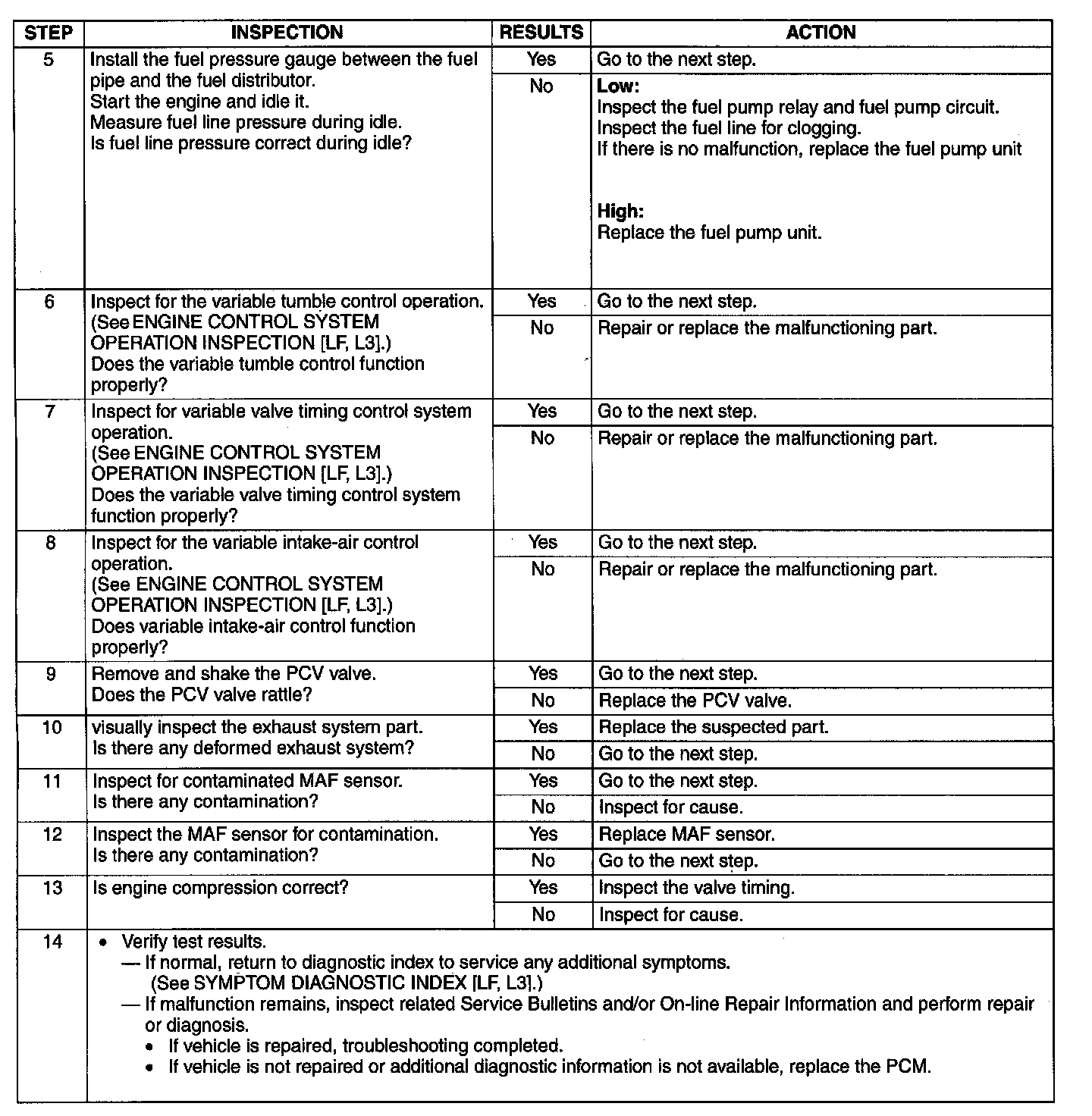 | STEP | INSPECTION | RESULTS | ACTION |
|---|---|---|---|
| 5 | Install the fuel pressure gauge between the fuel pipe and the fuel distributor. Start the engine and idle it. Measure fuel line pressure during idle. Is fuel line pressure correct during idle? | Yes | Go to the next step. |
| | | No | **Low:** Inspect the fuel pump relay and fuel pump circuit. Inspect the fuel line for clogging. If there is no malfunction, replace the fuel pump unit **High:** Replace the fuel pump unit. |
| 6 | Inspect for the variable tumble control operation. (See ENGINE CONTROL SYSTEM OPERATION INSPECTION [LF, L3].) Does the variable tumble control function properly? | Yes | Go to the next step. |
| | | No | Repair or replace the malfunctioning part. |
| 7 | Inspect for variable valve timing control system operation. (See ENGINE CONTROL SYSTEM OPERATION INSPECTION [LF, L3].) Does the variable valve timing control system function properly? | Yes | Go to the next step. |
| | | No | Repair or replace the malfunctioning part. |
| 8 | Inspect for the variable intake-air control operation. (See ENGINE CONTROL SYSTEM OPERATION INSPECTION [LF, L3].) Does variable intake-air control function properly? | Yes | Go to the next step. |
| | | No | Repair or replace the malfunctioning part. |
| 9 | Remove and shake the PCV valve. Does the PCV valve rattle? | Yes | Go to the next step. |
| | | No | Replace the PCV valve. |
| 10 | visually inspect the exhaust system part. Is there any deformed exhaust system? | Yes | Replace the suspected part. |
| | | No | Go to the next step. |
| 11 | Inspect for contaminated MAF sensor. Is there any contamination? | Yes | Go to the next step. |
| | | No | Inspect for cause. |
| 12 | Inspect the MAF sensor for contamination. Is there any contamination? | Yes | Replace MAF sensor. |
| | | No | Go to the next step. |
| 13 | Is engine compression correct? | Yes | Inspect the valve timing. |
| | | No | Inspect for cause. |
| 14 | • Verify test results. — If normal, return to diagnostic index to service any additional symptoms. (See SYMPTOM DIAGNOSTIC INDEX [LF, L3].) — If malfunction remains, inspect related Service Bulletins and/or On-line Repair Information and perform repair or diagnosis. • If vehicle is repaired, troubleshooting completed. • If vehicle is not repaired or additional diagnostic information is not available, replace the PCM. | | |